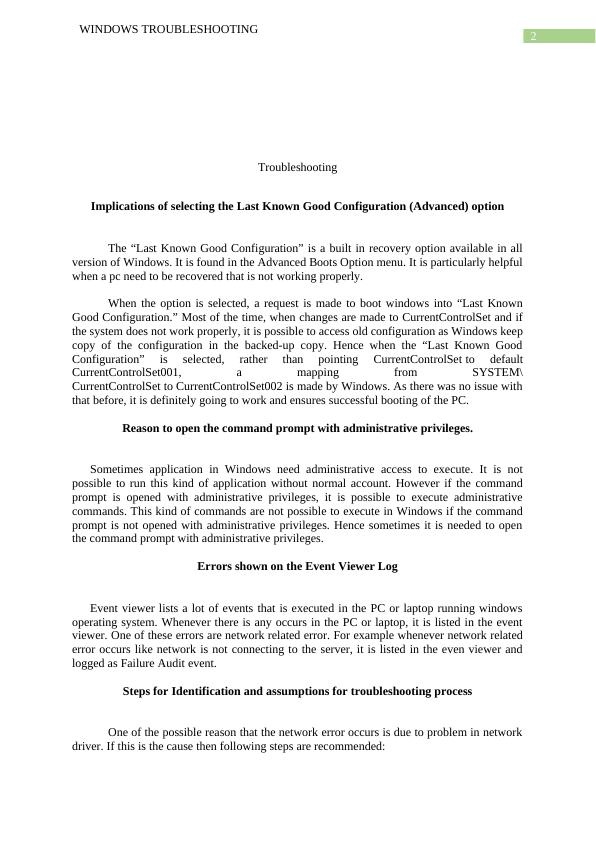 WINDOWS TROUBLESHOOTING

2

Troubleshooting

**Implications of selecting the Last Known Good Configuration (Advanced) option**

The “Last Known Good Configuration” is a built in recovery option available in all version of Windows. It is found in the Advanced Boots Option menu. It is particularly helpful when a pc need to be recovered that is not working properly.

When the option is selected, a request is made to boot windows into “Last Known Good Configuration.” Most of the time, when changes are made to CurrentControlSet and if the system does not work properly, it is possible to access old configuration as Windows keep copy of the configuration in the backed-up copy. Hence when the “Last Known Good Configuration” is selected, rather than pointing CurrentControlSet to default CurrentControlSet001, a mapping from SYSTEM\ CurrentControlSet to CurrentControlSet002 is made by Windows. As there was no issue with that before, it is definitely going to work and ensures successful booting of the PC.

**Reason to open the command prompt with administrative privileges.**

Sometimes application in Windows need administrative access to execute. It is not possible to run this kind of application without normal account. However if the command prompt is opened with administrative privileges, it is possible to execute administrative commands. This kind of commands are not possible to execute in Windows if the command prompt is not opened with administrative privileges. Hence sometimes it is needed to open the command prompt with administrative privileges.

**Errors shown on the Event Viewer Log**

Event viewer lists a lot of events that is executed in the PC or laptop running windows operating system. Whenever there is any occurs in the PC or laptop, it is listed in the event viewer. One of these errors are network related error. For example whenever network related error occurs like network is not connecting to the server, it is listed in the even viewer and logged as Failure Audit event.

**Steps for Identification and assumptions for troubleshooting process**

One of the possible reason that the network error occurs is due to problem in network driver. If this is the cause then following steps are recommended: